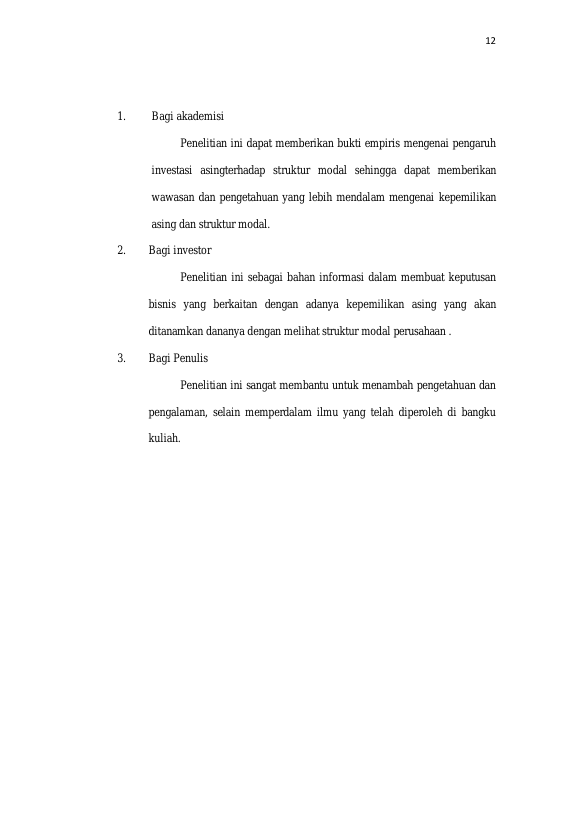 12

1. Bagi akademisi

Penelitian ini dapat memberikan bukti empiris mengenai pengaruh investasi asingterhadap struktur modal sehingga dapat memberikan wawasan dan pengetahuan yang lebih mendalam mengenai kepemilikan asing dan struktur modal.

2. Bagi investor

Penelitian ini sebagai bahan informasi dalam membuat keputusan bisnis yang berkaitan dengan adanya kepemilikan asing yang akan ditanamkan dananya dengan melihat struktur modal perusahaan .

3. Bagi Penulis

Penelitian ini sangat membantu untuk menambah pengetahuan dan pengalaman, selain memperdalam ilmu yang telah diperoleh di bangku kuliah.